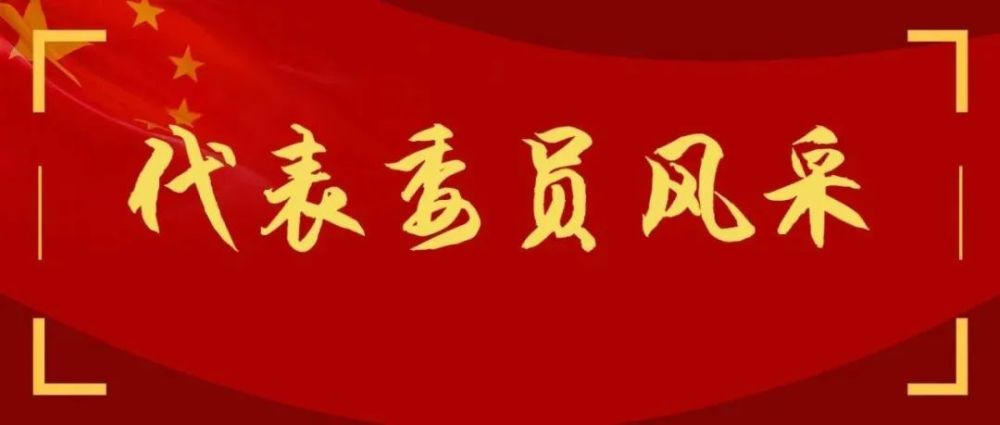 代表委员风采